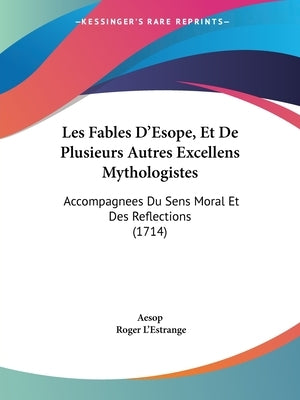 —KESSINGER'S RARE REPRINTS—

Les Fables D'Esope, Et De Plusieurs Autres Excellens Mythologistes

Accompagnees Du Sens Moral Et Des Reflections (1714)

Aesop
Roger L'Estrange